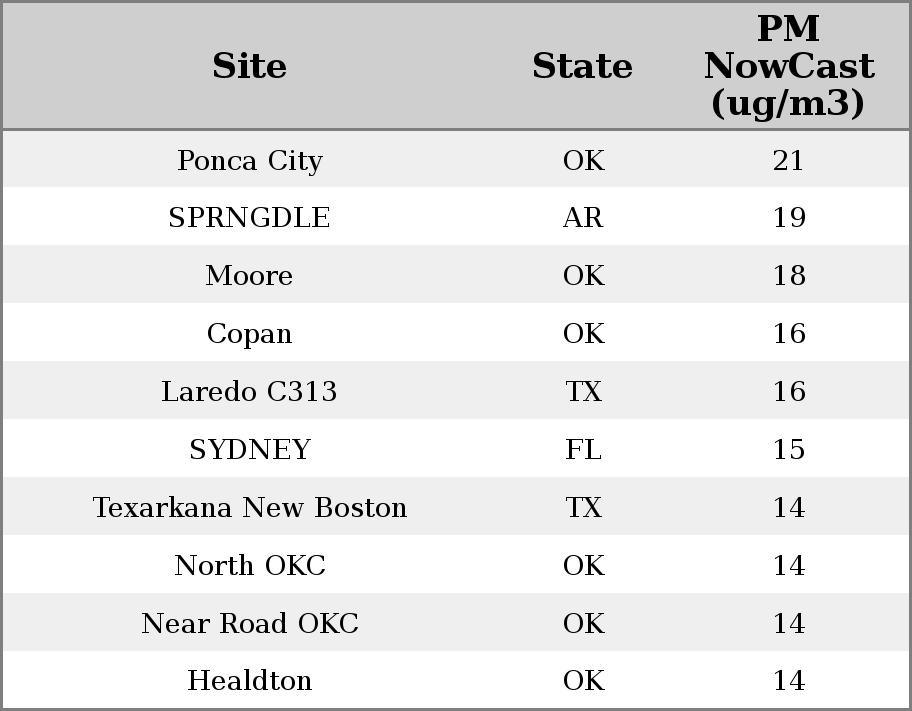 | Site | State | PM NowCast (ug/m3) |
|---|---|---|
| Ponca City | OK | 21 |
| SPRNGDLE | AR | 19 |
| Moore | OK | 18 |
| Copan | OK | 16 |
| Laredo C313 | TX | 16 |
| SYDNEY | FL | 15 |
| Texarkana New Boston | TX | 14 |
| North OKC | OK | 14 |
| Near Road OKC | OK | 14 |
| Healdton | OK | 14 |